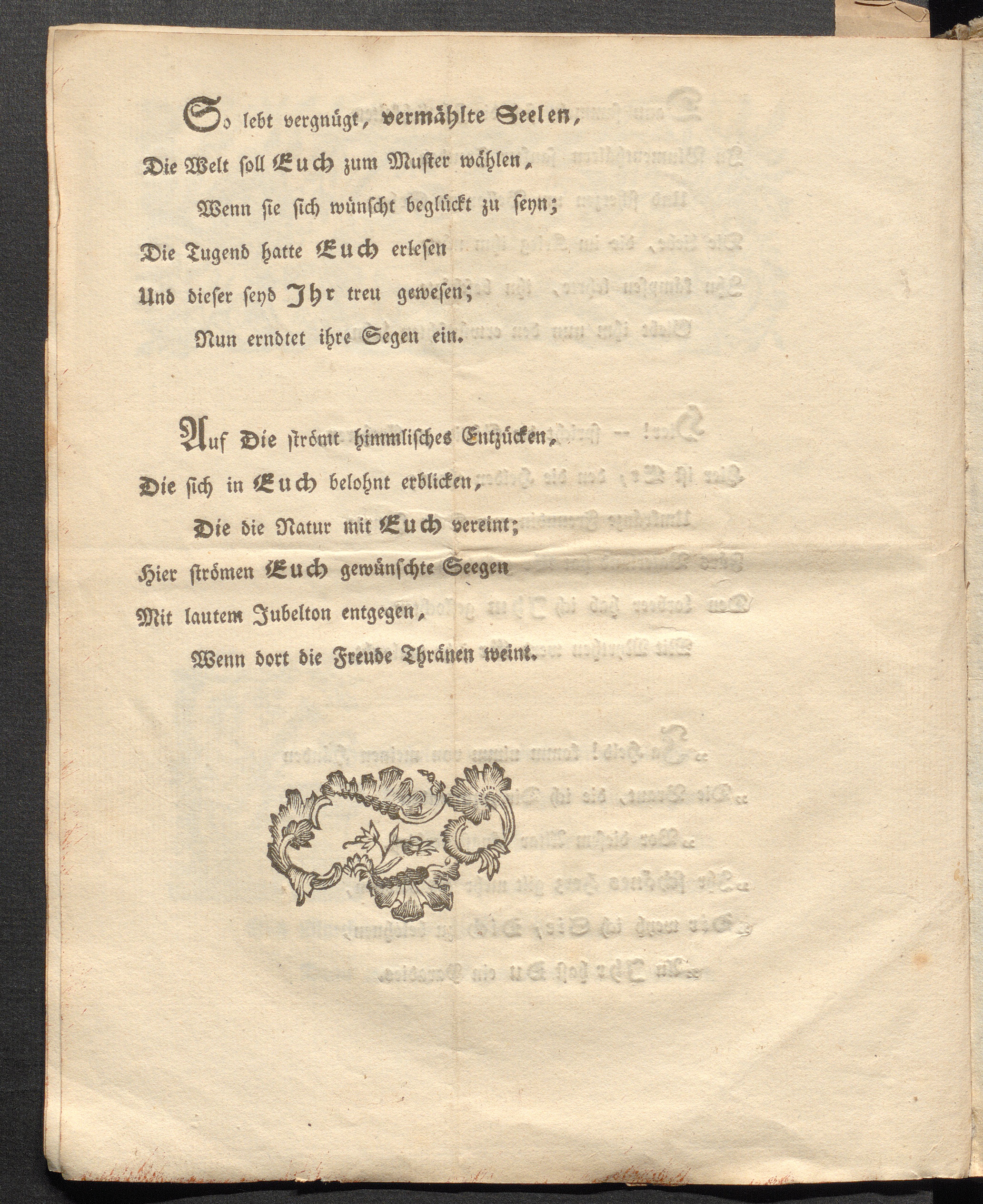 So lebt vergnügt, vermählte Seelen,
Die Welt soll Euch zum Muster wählen,
Wenn sie sich wünscht beglückt zu seyn;
Die Tugend hatte Euch erlesen
Und dieser seyd Ihr treu gewesen;
Nun erndtet ihre Segen ein.

Auf Die strömt himmlisches Entzücken,
Die sich in Euch belohnt erblicken,
Die die Natur mit Euch vereint;
Hier strömen Euch gewünschte Seegen
Mit lautem Jubelton entgegen,
Wenn dort die Freude Thränen weint.